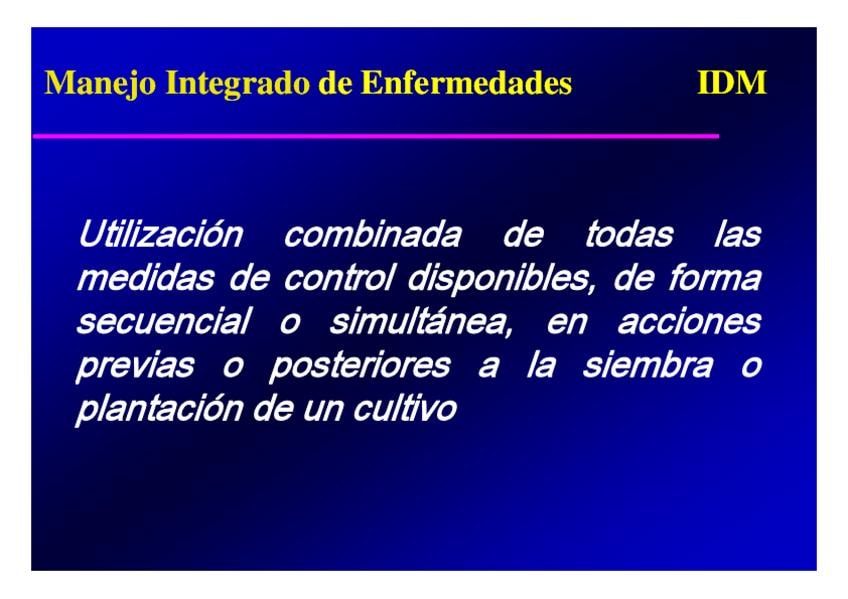 Manejo Integrado de Enfermedades IDM

Utilización combinada de todas las medidas de control disponibles, de forma secuencial o simultánea, en acciones previas o posteriores a la siembra o plantación de un cultivo